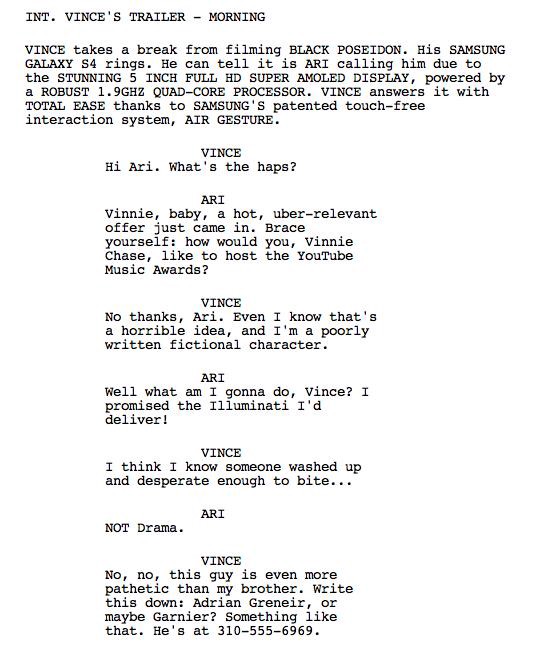 INT. VINCE'S TRAILER - MORNING

VINCE takes a break from filming BLACK POSEIDON. His SAMSUNG GALAXY S4 rings. He can tell it is ARI calling him due to the STUNNING 5 INCH FULL HD SUPER AMOLED DISPLAY, powered by a ROBUST 1.9GHZ QUAD-CORE PROCESSOR. VINCE answers it with TOTAL EASE thanks to SAMSUNG'S patented touch-free interaction system, AIR GESTURE.

VINCE
Hi Ari. What's the haps?

ARI
Vinnie, baby, a hot, uber-relevant offer just came in. Brace yourself: how would you, Vinnie Chase, like to host the YouTube Music Awards?

VINCE
No thanks, Ari. Even I know that's a horrible idea, and I'm a poorly written fictional character.

ARI
Well what am I gonna do, Vince? I promised the Illuminati I'd deliver!

VINCE
I think I know someone washed up and desperate enough to bite...

ARI
NOT Drama.

VINCE
No, no, this guy is even more pathetic than my brother. Write this down: Adrian Greneir, or maybe Garnier? Something like that. He's at 310-555-6969.